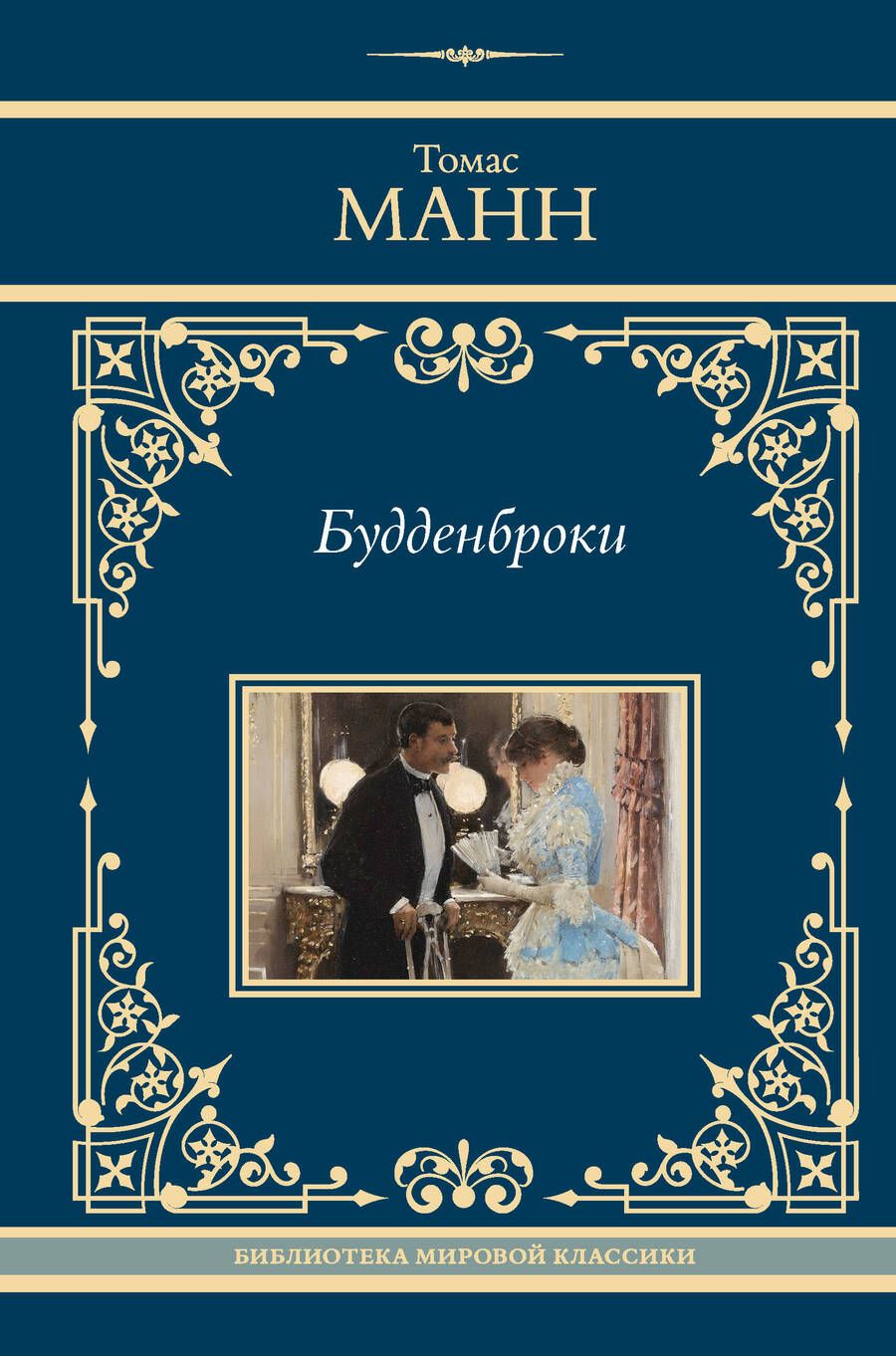 Томас
МАНН

Будденброки

БИБЛИОТЕКА МИРОВОЙ КЛАССИКИ